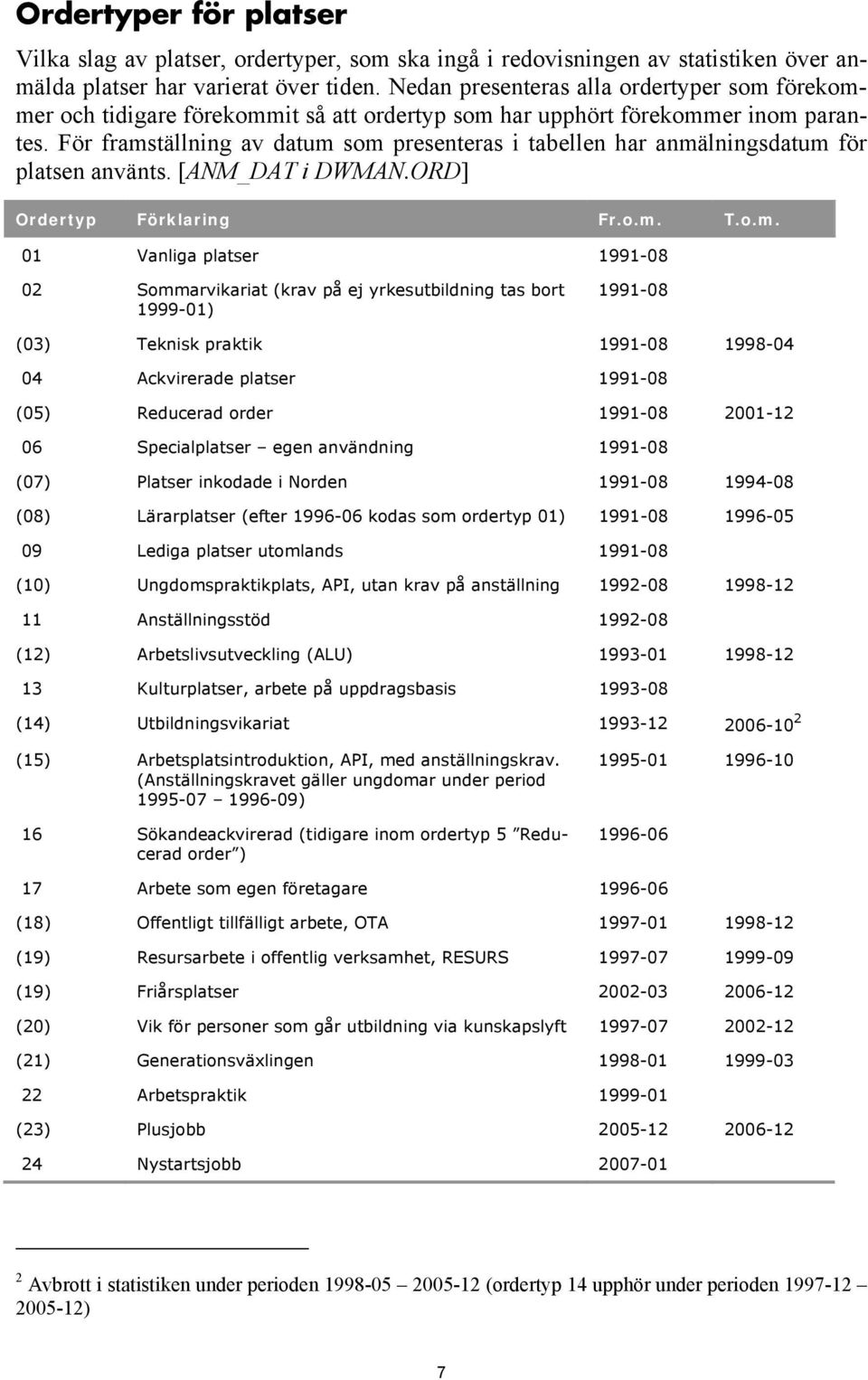 Ordertyper för platser

Vilka slag av platser, ordertyper, som ska ingå i redovisningen av statistiken över anmälda platser har varierat över tiden. Nedan presenteras alla ordertyper som förekommer och tidigare förekommit så att ordertyp som har upphört förekommer inom parantes. För framställning av datum som presenteras i tabellen har anmälningsdatum för platsen använts. [ANM_DAT i DWMAN.ORD]

| Ordertyp | Förklaring | Fr.o.m. | T.o.m. |
|---|---|---|---|
| 01 | Vanliga platser | 1991-08 | |
| 02 | Sommarvikariat (krav på ej yrkesutbildning tas bort 1999-01) | 1991-08 | |
| (03) | Teknisk praktik | 1991-08 | 1998-04 |
| 04 | Ackvirerade platser | 1991-08 | |
| (05) | Reducerad order | 1991-08 | 2001-12 |
| 06 | Specialplatser – egen användning | 1991-08 | |
| (07) | Platser inkodade i Norden | 1991-08 | 1994-08 |
| (08) | Lärarplatser (efter 1996-06 kodas som ordertyp 01) | 1991-08 | 1996-05 |
| 09 | Lediga platser utomlands | 1991-08 | |
| (10) | Ungdomspraktikplats, API, utan krav på anställning | 1992-08 | 1998-12 |
| 11 | Anställningsstöd | 1992-08 | |
| (12) | Arbetslivsutveckling (ALU) | 1993-01 | 1998-12 |
| 13 | Kulturplatser, arbete på uppdragsbasis | 1993-08 | |
| (14) | Utbildningsvikariat | 1993-12 | 2006-10$^2$ |
| (15) | Arbetsplatsintroduktion, API, med anställningskrav. (Anställningskravet gäller ungdomar under period 1995-07 – 1996-09) | 1995-01 | 1996-10 |
| 16 | Sökandeackvirerad (tidigare inom ordertyp 5 ”Reducerad order”) | 1996-06 | |
| 17 | Arbete som egen företagare | 1996-06 | |
| (18) | Offentligt tillfälligt arbete, OTA | 1997-01 | 1998-12 |
| (19) | Resursarbete i offentlig verksamhet, RESURS | 1997-07 | 1999-09 |
| (19) | Friårsplatser | 2002-03 | 2006-12 |
| (20) | Vik för personer som går utbildning via kunskapslyft | 1997-07 | 2002-12 |
| (21) | Generationsväxlingen | 1998-01 | 1999-03 |
| 22 | Arbetspraktik | 1999-01 | |
| (23) | Plusjobb | 2005-12 | 2006-12 |
| 24 | Nystartsjobb | 2007-01 | |

$^2$ Avbrott i statistiken under perioden 1998-05 – 2005-12 (ordertyp 14 upphör under perioden 1997-12 – 2005-12)

7